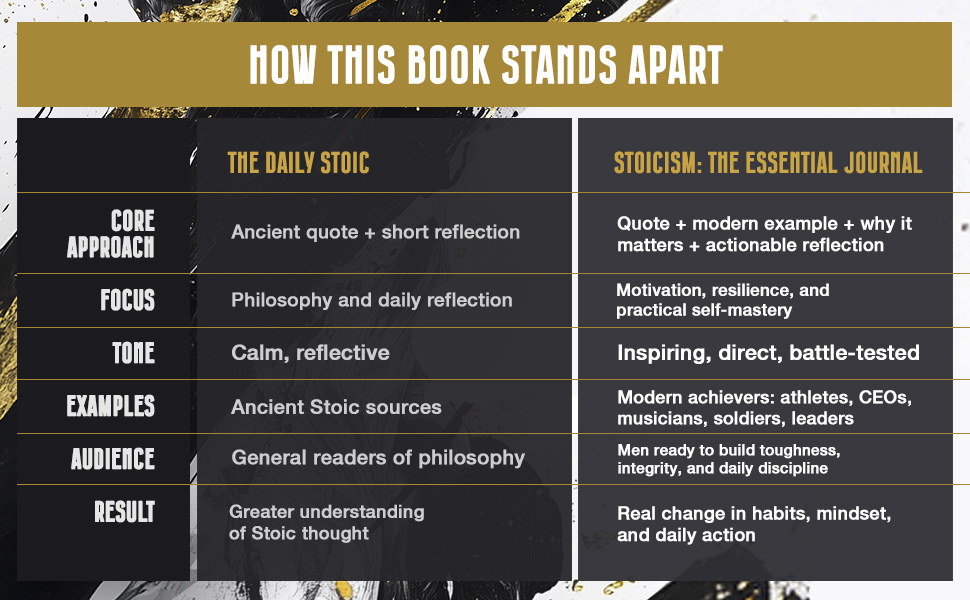 HOW THIS BOOK STANDS APART

| | THE DAILY STOIC | STOICISM: THE ESSENTIAL JOURNAL |
|---|---|---|
| CORE APPROACH | Ancient quote + short reflection | Quote + modern example + why it matters + actionable reflection |
| FOCUS | Philosophy and daily reflection | Motivation, resilience, and practical self-mastery |
| TONE | Calm, reflective | Inspiring, direct, battle-tested |
| EXAMPLES | Ancient Stoic sources | Modern achievers: athletes, CEOs, musicians, soldiers, leaders |
| AUDIENCE | General readers of philosophy | Men ready to build toughness, integrity, and daily discipline |
| RESULT | Greater understanding of Stoic thought | Real change in habits, mindset, and daily action |